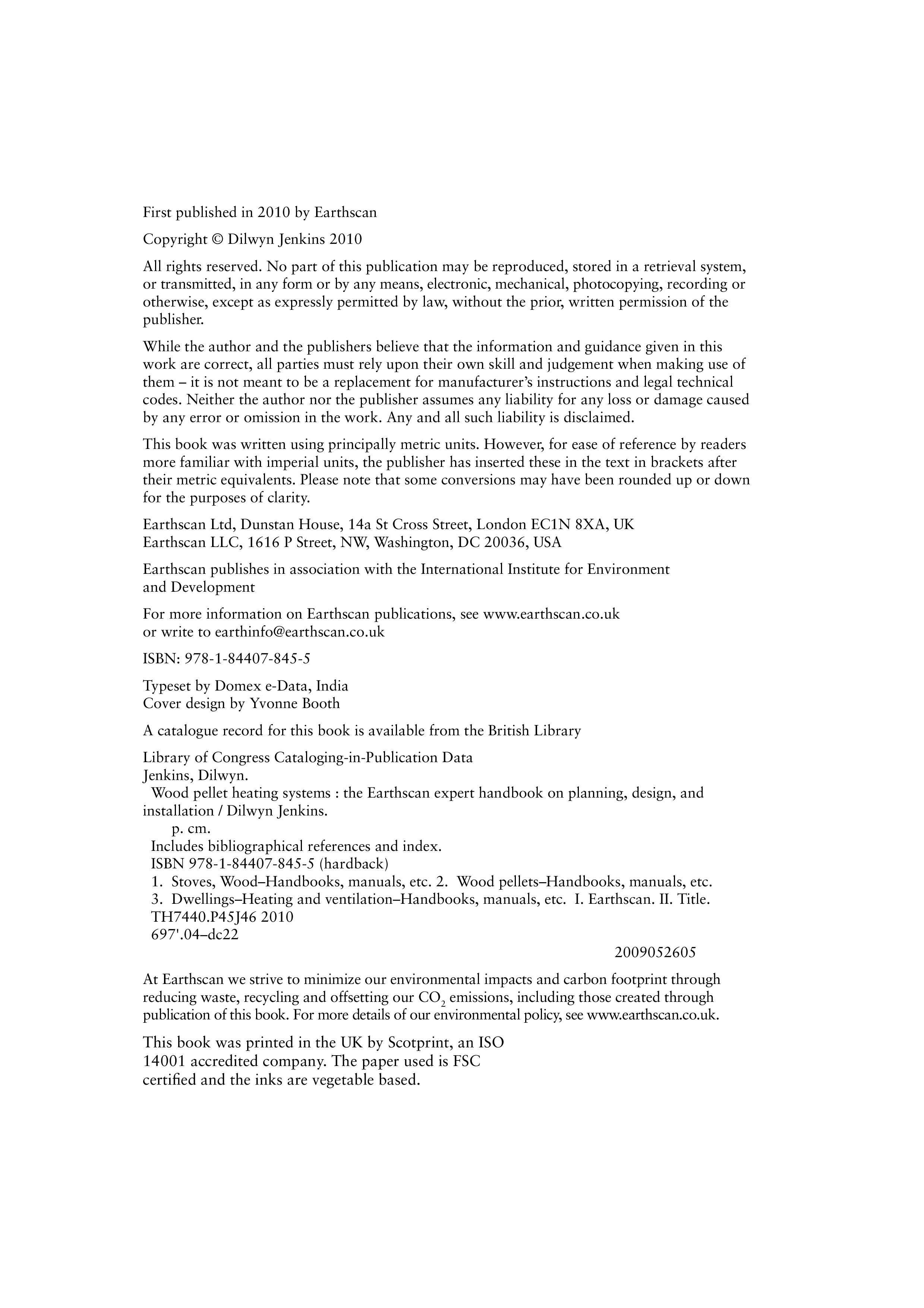 First published in 2010 by Earthscan

Copyright © Dilwyn Jenkins 2010

All rights reserved. No part of this publication may be reproduced, stored in a retrieval system, or transmitted, in any form or by any means, electronic, mechanical, photocopying, recording or otherwise, except as expressly permitted by law, without the prior, written permission of the publisher.

While the author and the publishers believe that the information and guidance given in this work are correct, all parties must rely upon their own skill and judgement when making use of them – it is not meant to be a replacement for manufacturer's instructions and legal technical codes. Neither the author nor the publisher assumes any liability for any loss or damage caused by any error or omission in the work. Any and all such liability is disclaimed.

This book was written using principally metric units. However, for ease of reference by readers more familiar with imperial units, the publisher has inserted these in the text in brackets after their metric equivalents. Please note that some conversions may have been rounded up or down for the purposes of clarity.

Earthscan Ltd, Dunstan House, 14a St Cross Street, London EC1N 8XA, UK
Earthscan LLC, 1616 P Street, NW, Washington, DC 20036, USA

Earthscan publishes in association with the International Institute for Environment and Development

For more information on Earthscan publications, see www.earthscan.co.uk
or write to earthinfo@earthscan.co.uk

ISBN: 978-1-84407-845-5

Typeset by Domex e-Data, India
Cover design by Yvonne Booth

A catalogue record for this book is available from the British Library

Library of Congress Cataloging-in-Publication Data
Jenkins, Dilwyn.
Wood pellet heating systems : the Earthscan expert handbook on planning, design, and installation / Dilwyn Jenkins.
p. cm.
Includes bibliographical references and index.
ISBN 978-1-84407-845-5 (hardback)
1. Stoves, Wood–Handbooks, manuals, etc. 2. Wood pellets–Handbooks, manuals, etc.
3. Dwellings–Heating and ventilation–Handbooks, manuals, etc. I. Earthscan. II. Title.
TH7440.P45J46 2010
697'.04–dc22
2009052605

At Earthscan we strive to minimize our environmental impacts and carbon footprint through reducing waste, recycling and offsetting our $CO_2$ emissions, including those created through publication of this book. For more details of our environmental policy, see www.earthscan.co.uk.

This book was printed in the UK by Scotprint, an ISO 14001 accredited company. The paper used is FSC certified and the inks are vegetable based.